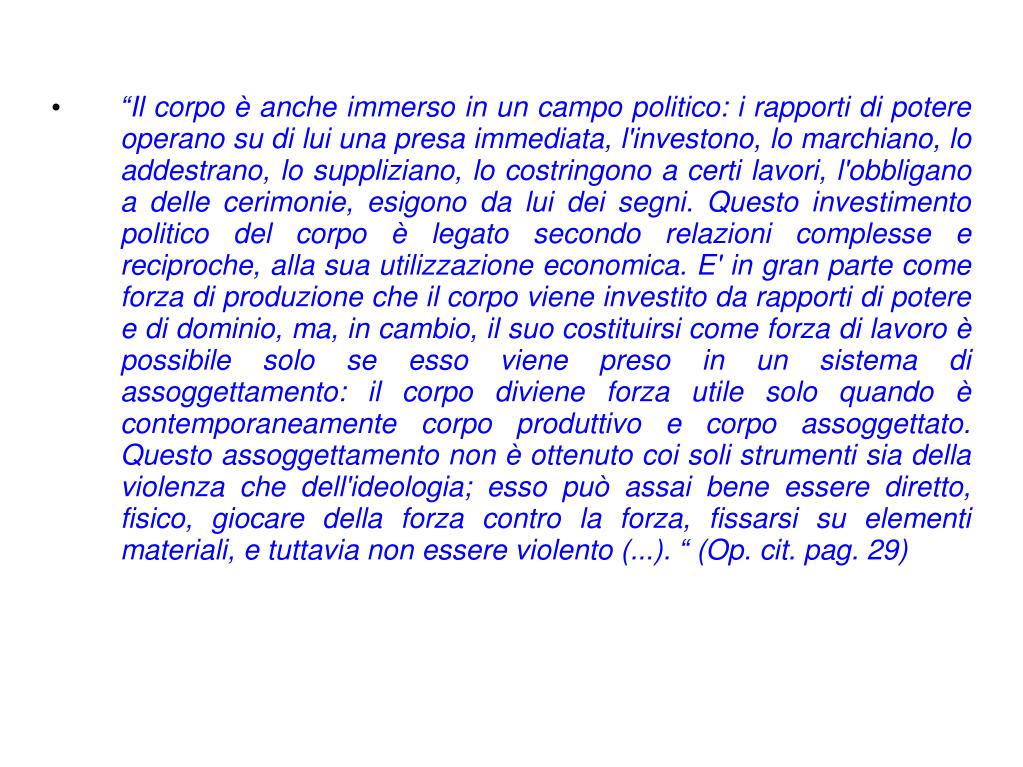 • “Il corpo è anche immerso in un campo politico: i rapporti di potere operano su di lui una presa immediata, l'investono, lo marchiano, lo addestrano, lo suppliziano, lo costringono a certi lavori, l'obbligano a delle cerimonie, esigono da lui dei segni. Questo investimento politico del corpo è legato secondo relazioni complesse e reciproche, alla sua utilizzazione economica. E' in gran parte come forza di produzione che il corpo viene investito da rapporti di potere e di dominio, ma, in cambio, il suo costituirsi come forza di lavoro è possibile solo se esso viene preso in un sistema di assoggettamento: il corpo diviene forza utile solo quando è contemporaneamente corpo produttivo e corpo assoggettato. Questo assoggettamento non è ottenuto coi soli strumenti sia della violenza che dell'ideologia; esso può assai bene essere diretto, fisico, giocare della forza contro la forza, fissarsi su elementi materiali, e tuttavia non essere violento (...). “ (Op. cit. pag. 29)